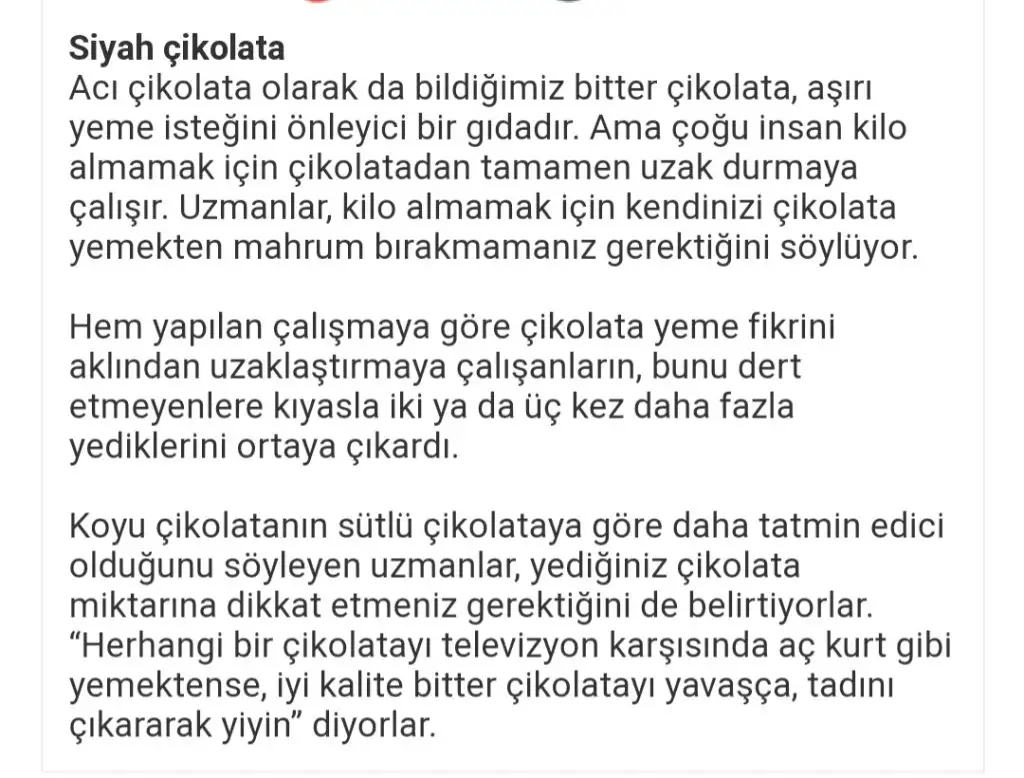 Siyah çikolata
Acı çikolata olarak da bildiğimiz bitter çikolata, aşırı yeme isteğini önleyici bir gıdadır. Ama çoğu insan kilo almamak için çikolatadan tamamen uzak durmaya çalışır. Uzmanlar, kilo almamak için kendinizi çikolata yemekten mahrum bırakmamanız gerektiğini söylüyor.

Hem yapılan çalışmaya göre çikolata yeme fikrini aklından uzaklaştırmaya çalışanların, bunu dert etmeyenlere kıyasla iki ya da üç kez daha fazla yediklerini ortaya çıkardı.

Koyu çikolatanın sütlü çikolataya göre daha tatmin edici olduğunu söyleyen uzmanlar, yediğiniz çikolata miktarına dikkat etmeniz gerektiğini de belirtiyorlar. “Herhangi bir çikolatayı televizyon karşısında aç kurt gibi yemektense, iyi kalite bitter çikolatayı yavaşça, tadını çıkararak yiyin” diyorlar.